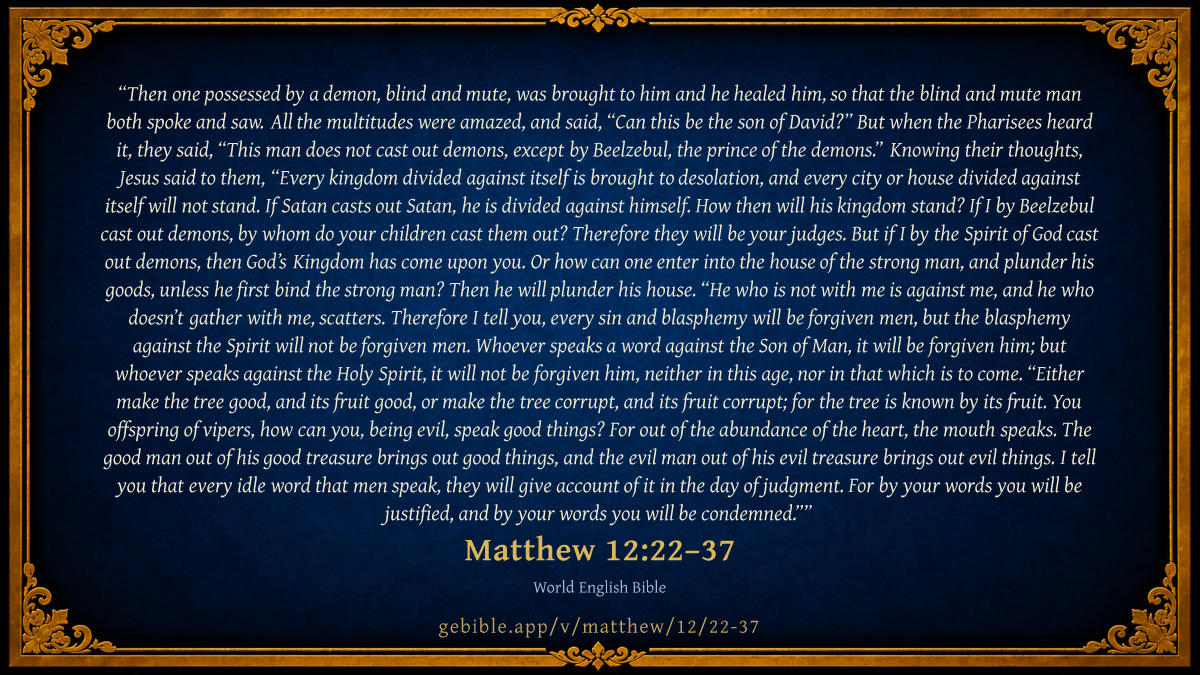 "Then one possessed by a demon, blind and mute, was brought to him and he healed him, so that the blind and mute man both spoke and saw. All the multitudes were amazed, and said, "Can this be the son of David?" But when the Pharisees heard it, they said, "This man does not cast out demons, except by Beelzebul, the prince of the demons." Knowing their thoughts, Jesus said to them, "Every kingdom divided against itself is brought to desolation, and every city or house divided against itself will not stand. If Satan casts out Satan, he is divided against himself. How then will his kingdom stand? If I by Beelzebul cast out demons, by whom do your children cast them out? Therefore they will be your judges. But if I by the Spirit of God cast out demons, then God's Kingdom has come upon you. Or how can one enter into the house of the strong man, and plunder his goods, unless he first bind the strong man? Then he will plunder his house. "He who is not with me is against me, and he who doesn't gather with me, scatters. Therefore I tell you, every sin and blasphemy will be forgiven men, but the blasphemy against the Spirit will not be forgiven men. Whoever speaks a word against the Son of Man, it will be forgiven him; but whoever speaks against the Holy Spirit, it will not be forgiven him, neither in this age, nor in that which is to come. "Either make the tree good, and its fruit good, or make the tree corrupt, and its fruit corrupt; for the tree is known by its fruit. You offspring of vipers, how can you, being evil, speak good things? For out of the abundance of the heart, the mouth speaks. The good man out of his good treasure brings out good things, and the evil man out of his evil treasure brings out evil things. I tell you that every idle word that men speak, they will give account of it in the day of judgment. For by your words you will be justified, and by your words you will be condemned.""

Matthew 12:22–37

World English Bible

gebible.app/v/matthew/12/22-37